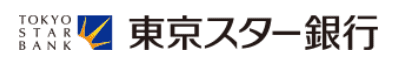 TOKYO
STAR
BANK

東京スター銀行